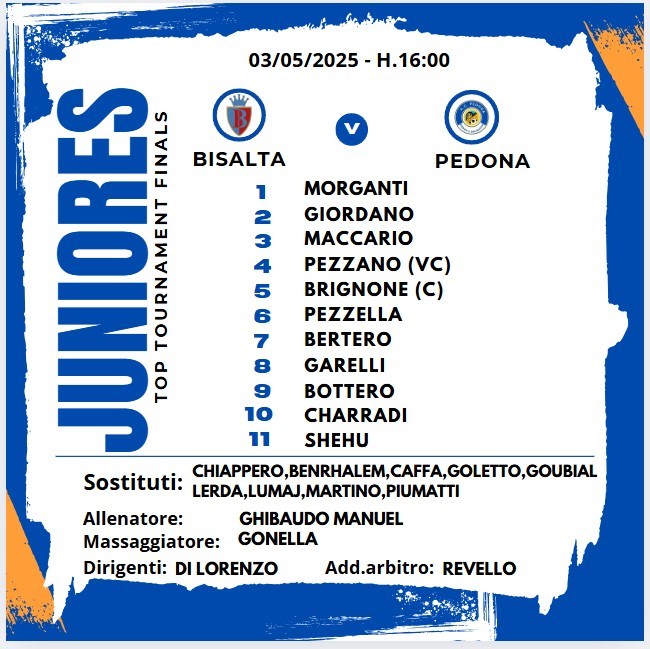 03/05/2025 - H.16:00

JUNIORES
TOP TOURNAMENT FINALS

BISALTA

V

PEDONA

1 MORGANTI
2 GIORDANO
3 MACCARIO
4 PEZZANO (VC)
5 BRIGNONE (C)
6 PEZZELLA
7 BERTERO
8 GARELLI
9 BOTTERO
10 CHARRADI
11 SHEHU

Sostituti: CHIAPPERO,BENRHALEM,CAFFA,GOLETTO,GOUBIAL LERDA,LUMAJ,MARTINO,PIUMATTI

Allenatore: GHIBAUDO MANUEL
Massaggiatore: GONELLA
Dirigenti: DI LORENZO Add.arbitro: REVELLO